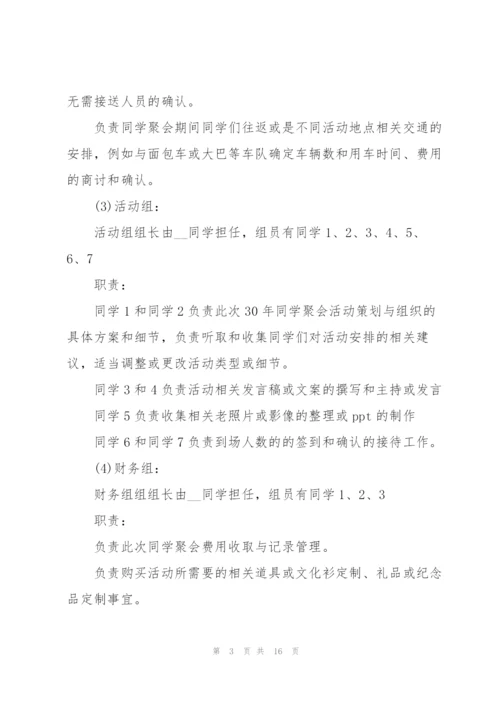 无需接送人员的确认。

负责同学聚会期间同学们往返或是不同活动地点相关交通的安排，例如与面包车或大巴等车队确定车辆数和用车时间、费用的商讨和确认。

(3)活动组：

活动组组长由__同学担任，组员有同学1、2、3、4、5、6、7

职责：

同学1和同学2负责此次30年同学聚会活动策划与组织的具体方案和细节，负责听取和收集同学们对活动安排的相关建议，适当调整或更改活动类型或细节。

同学3和4负责活动相关发言稿或文案的撰写和主持或发言

同学5负责收集相关老照片或影像的整理或ppt的制作

同学6和同学7负责到场人数的的签到和确认的接待工作。

(4)财务组：

财务组组长由__同学担任，组员有同学1、2、3

职责：

负责此次同学聚会费用收取与记录管理。

负责购买活动所需要的相关道具或文化衫定制、礼品或纪念品定制事宜。

第 3 页 共 16 页